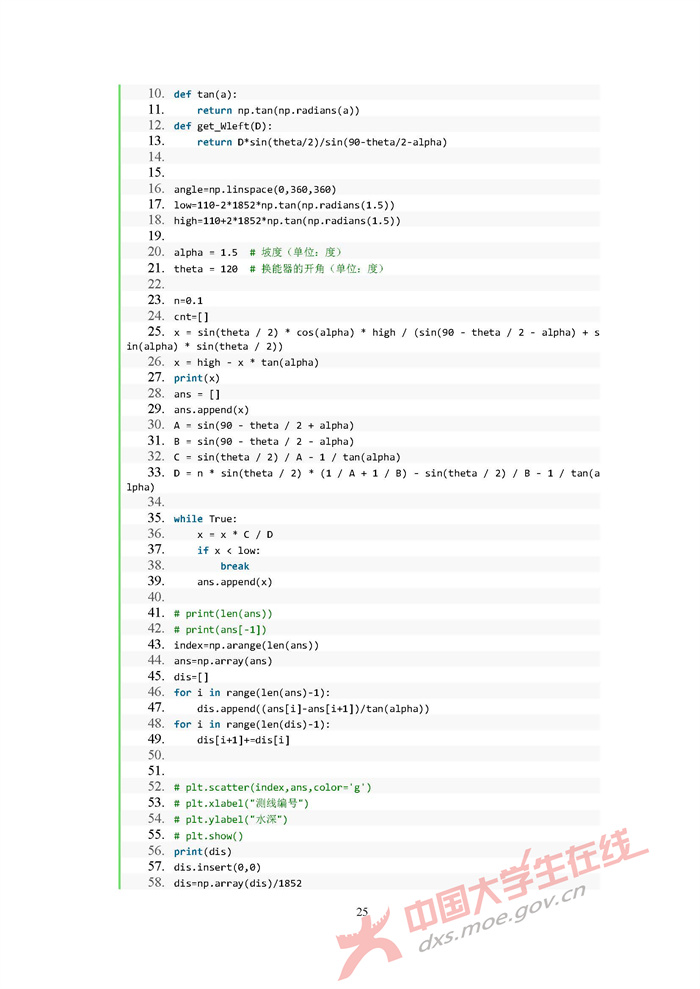 10. def tan(a):
11.     return np.tan(np.radians(a))
12. def get_Wleft(D):
13.     return D*sin(theta/2)/sin(90-theta/2-alpha)
14.
15.
16. angle=np.linspace(0,360,360)
17. low=110-2*1852*np.tan(np.radians(1.5))
18. high=110+2*1852*np.tan(np.radians(1.5))
19.
20. alpha = 1.5  # 坡度（单位：度）
21. theta = 120  # 换能器的开角（单位：度）
22.
23. n=0.1
24. cnt=[]
25. x = sin(theta / 2) * cos(alpha) * high / (sin(90 - theta / 2 - alpha) + sin(alpha) * sin(theta / 2))
26. x = high - x * tan(alpha)
27. print(x)
28. ans = []
29. ans.append(x)
30. A = sin(90 - theta / 2 + alpha)
31. B = sin(90 - theta / 2 - alpha)
32. C = sin(theta / 2) / A - 1 / tan(alpha)
33. D = n * sin(theta / 2) * (1 / A + 1 / B) - sin(theta / 2) / B - 1 / tan(alpha)
34.
35. while True:
36.     x = x * C / D
37.     if x < low:
38.         break
39.     ans.append(x)
40.
41. # print(len(ans))
42. # print(ans[-1])
43. index=np.arange(len(ans))
44. ans=np.array(ans)
45. dis=[]
46. for i in range(len(ans)-1):
47.     dis.append((ans[i]-ans[i+1])/tan(alpha))
48. for i in range(len(dis)-1):
49.     dis[i+1]+=dis[i]
50.
51.
52. # plt.scatter(index,ans,color='g')
53. # plt.xlabel("测线编号")
54. # plt.ylabel("水深")
55. # plt.show()
56. print(dis)
57. dis.insert(0,0)
58. dis=np.array(dis)/1852

25

中国大学生在线
dxs.moe.gov.cn